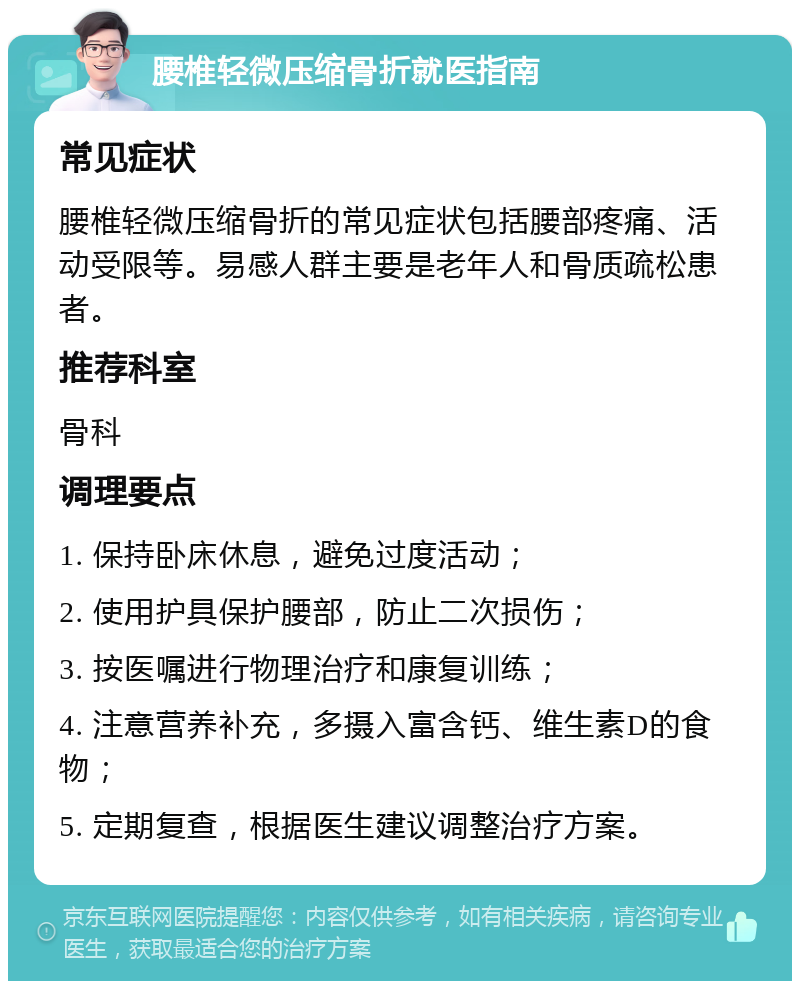 腰椎轻微压缩骨折就医指南

常见症状

腰椎轻微压缩骨折的常见症状包括腰部疼痛、活动受限等。易感人群主要是老年人和骨质疏松患者。

推荐科室

骨科

调理要点

1. 保持卧床休息，避免过度活动；

2. 使用护具保护腰部，防止二次损伤；

3. 按医嘱进行物理治疗和康复训练；

4. 注意营养补充，多摄入富含钙、维生素D的食物；

5. 定期复查，根据医生建议调整治疗方案。

京东互联网医院提醒您：内容仅供参考，如有相关疾病，请咨询专业医生，获取最适合您的治疗方案